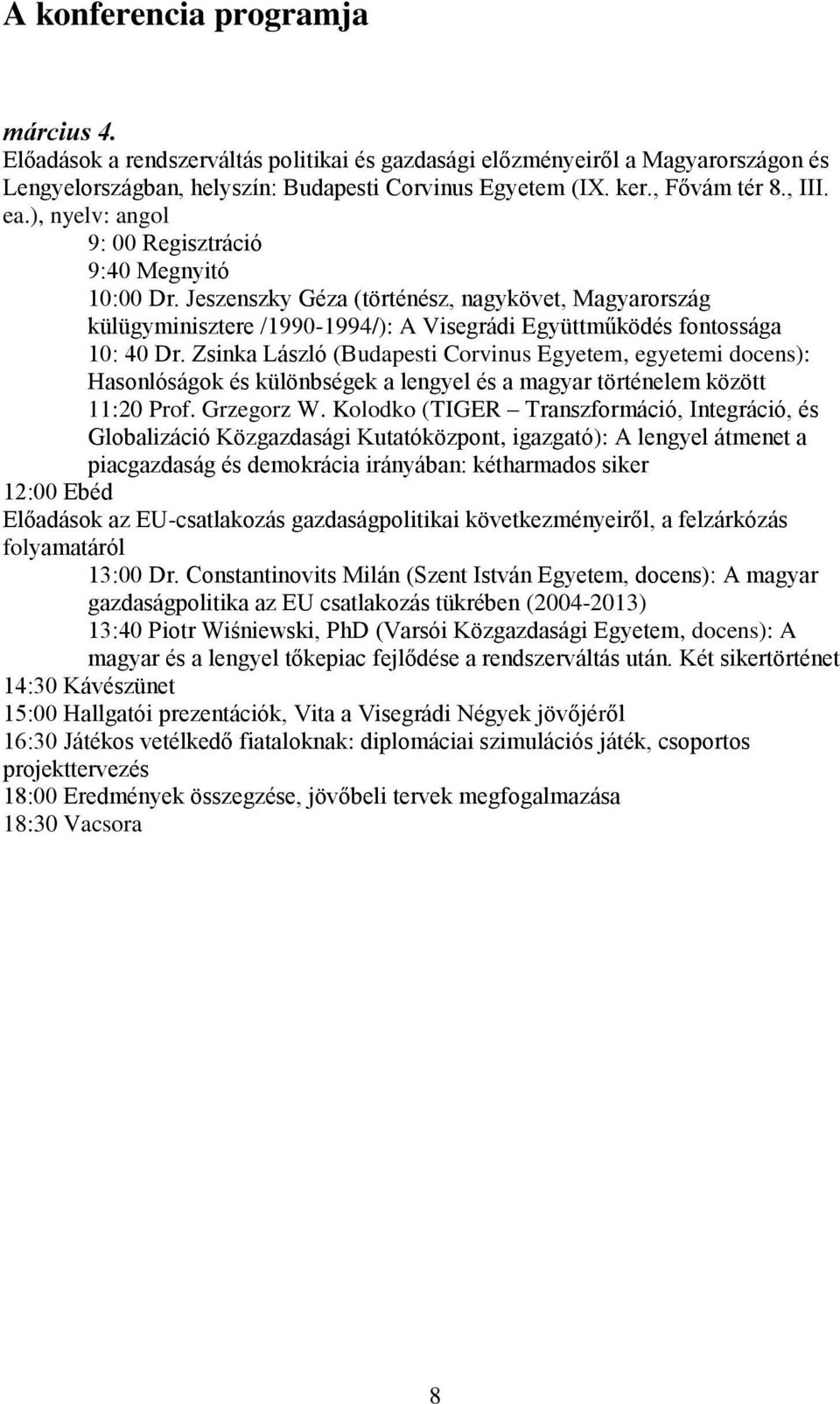 A konferencia programja

március 4.
Előadások a rendszerváltás politikai és gazdasági előzményeiről a Magyarországon és Lengyelországban, helyszín: Budapesti Corvinus Egyetem (IX. ker., Fővám tér 8., III. ea.), nyelv: angol

9: 00 Regisztráció
9:40 Megnyitó
10:00 Dr. Jeszenszky Géza (történész, nagykövet, Magyarország külügyminisztere /1990-1994/): A Visegrádi Együttműködés fontossága
10: 40 Dr. Zsinka László (Budapesti Corvinus Egyetem, egyetemi docens): Hasonlóságok és különbségek a lengyel és a magyar történelem között
11:20 Prof. Grzegorz W. Kolodko (TIGER – Transzformáció, Integráció, és Globalizáció Közgazdasági Kutatóközpont, igazgató): A lengyel átmenet a piacgazdaság és demokrácia irányában: kétharmados siker

12:00 Ebéd
Előadások az EU-csatlakozás gazdaságpolitikai következményeiről, a felzárkózás folyamatáról

13:00 Dr. Constantinovits Milán (Szent István Egyetem, docens): A magyar gazdaságpolitika az EU csatlakozás tükrében (2004-2013)
13:40 Piotr Wiśniewski, PhD (Varsói Közgazdasági Egyetem, docens): A magyar és a lengyel tőkepiac fejlődése a rendszerváltás után. Két sikertörténet

14:30 Kávészünet
15:00 Hallgatói prezentációk, Vita a Visegrádi Négyek jövőjéről
16:30 Játékos vetélkedő fiataloknak: diplomáciai szimulációs játék, csoportos projekttervezés
18:00 Eredmények összegzése, jövőbeli tervek megfogalmazása
18:30 Vacsora

8